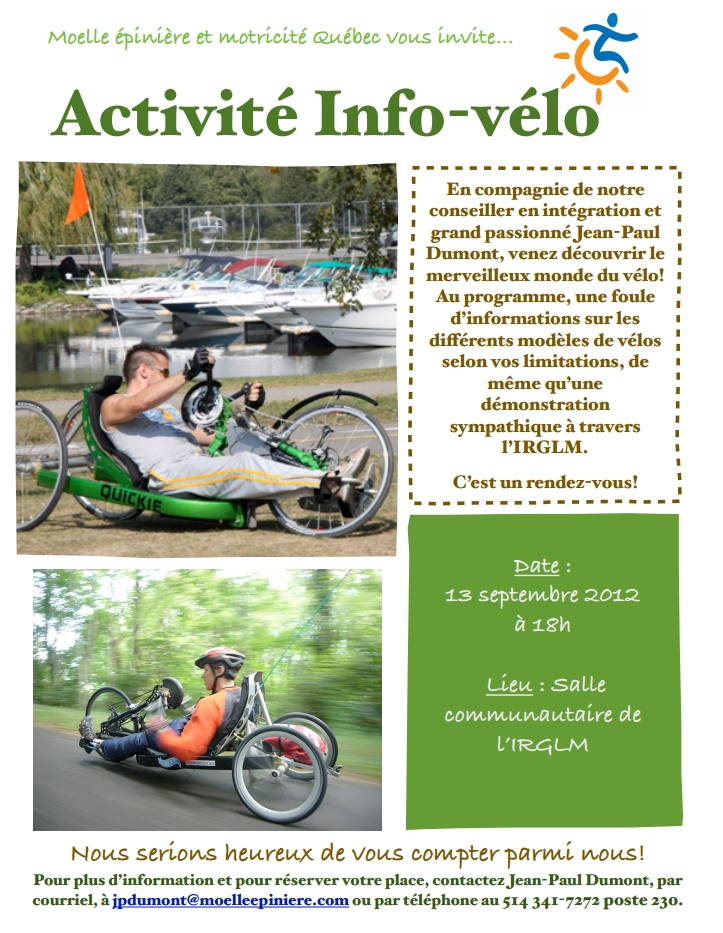 Moelle épinière et motricité Québec vous invite...

Activité Info-vélo

QUICKIE

En compagnie de notre conseiller en intégration et grand passionné Jean-Paul Dumont, venez découvrir le merveilleux monde du vélo! Au programme, une foule d'informations sur les différents modèles de vélos selon vos limitations, de même qu'une démonstration sympathique à travers l'IRGLM.

C'est un rendez-vous!

Date : 13 septembre 2012 à 18h

Lieu : Salle communautaire de l'IRGLM

Nous serions heureux de vous compter parmi nous!

Pour plus d'information et pour réserver votre place, contactez Jean-Paul Dumont, par courriel, à jpdumont@moelleepiniere.com ou par téléphone au 514 341-7272 poste 230.